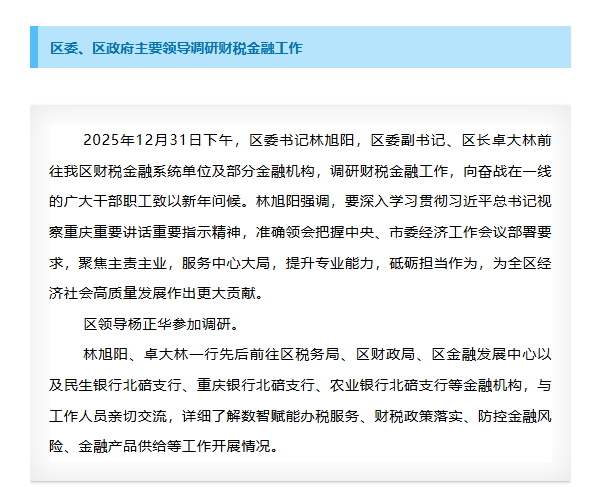 区委、区政府主要领导调研财税金融工作

2025年12月31日下午，区委书记林旭阳，区委副书记、区长卓大林前往我区财税金融系统单位及部分金融机构，调研财税金融工作，向奋战在一线的广大干部职工致以新年问候。林旭阳强调，要深入学习贯彻习近平总书记视察重庆重要讲话重要指示精神，准确领会把握中央、市委经济工作会议部署要求，聚焦主责主业，服务中心大局，提升专业能力，砥砺担当作为，为全区经济社会高质量发展作出更大贡献。

区领导杨正华参加调研。

林旭阳、卓大林一行先后前往区税务局、区财政局、区金融发展中心以及民生银行北碚支行、重庆银行北碚支行、农业银行北碚支行等金融机构，与工作人员亲切交流，详细了解数智赋能办税服务、财税政策落实、防控金融风险、金融产品供给等工作开展情况。